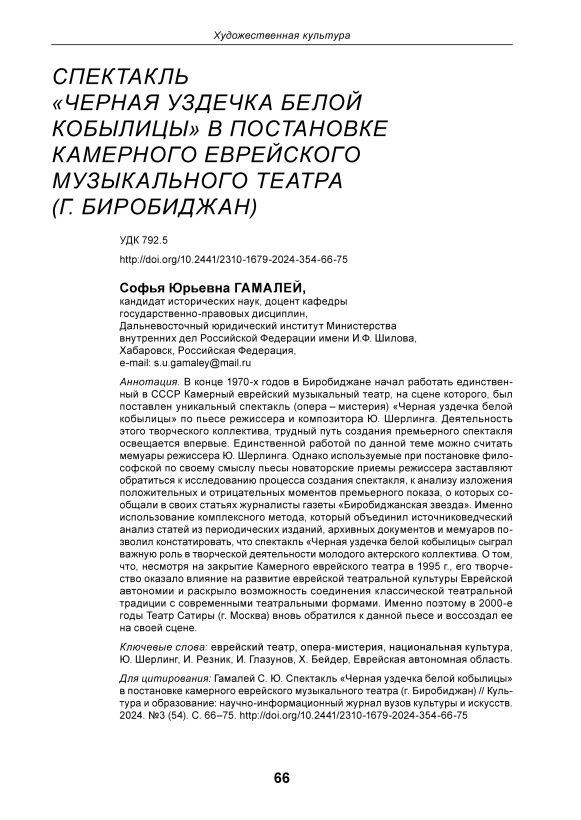 Художественная культура

СПЕКТАКЛЬ «ЧЕРНАЯ УЗДЕЧКА БЕЛОЙ КОБЫЛИЦЫ» В ПОСТАНОВКЕ КАМЕРНОГО ЕВРЕЙСКОГО МУЗЫКАЛЬНОГО ТЕАТРА (Г. БИРОБИДЖАН)

УДК 792.5

http://doi.org/10.2441/2310-1679-2024-354-66-75

Софья Юрьевна ГАМАЛЕЙ,
кандидат исторических наук, доцент кафедры государственно-правовых дисциплин,
Дальневосточный юридический институт Министерства внутренних дел Российской Федерации имени И.Ф. Шилова,
Хабаровск, Российская Федерация,
e-mail: s.u.gamaley@mail.ru

Аннотация. В конце 1970-х годов в Биробиджане начал работать единственный в СССР Камерный еврейский музыкальный театр, на сцене которого, был поставлен уникальный спектакль (опера – мистерия) «Черная уздечка белой кобылицы» по пьесе режиссера и композитора Ю. Шерлинга. Деятельность этого творческого коллектива, трудный путь создания премьерного спектакля освещается впервые. Единственной работой по данной теме можно считать мемуары режиссера Ю. Шерлинга. Однако используемые при постановке философской по своему смыслу пьесы новаторские приемы режиссера заставляют обратиться к исследованию процесса создания спектакля, к анализу изложения положительных и отрицательных моментов премьерного показа, о которых сообщали в своих статьях журналисты газеты «Биробиджанская звезда». Именно использование комплексного метода, который объединил источниковедческий анализ статей из периодических изданий, архивных документов и мемуаров позволил констатировать, что спектакль «Черная уздечка белой кобылицы» сыграл важную роль в творческой деятельности молодого актерского коллектива. О том, что, несмотря на закрытие Камерного еврейского театра в 1995 г., его творчество оказало влияние на развитие еврейской театральной культуры Еврейской автономии и раскрыло возможность соединения классической театральной традиции с современными театральными формами. Именно поэтому в 2000-е годы Театр Сатиры (г. Москва) вновь обратился к данной пьесе и воссоздал ее на своей сцене.

Ключевые слова: еврейский театр, опера-мистерия, национальная культура, Ю. Шерлинг, И. Резник, И. Глазунов, Х. Бейдер, Еврейская автономная область.

Для цитирования: Гамалей С. Ю. Спектакль «Черная уздечка белой кобылицы» в постановке камерного еврейского музыкального театра (г. Биробиджан) // Культура и образование: научно-информационный журнал вузов культуры и искусств. 2024. №3 (54). С. 66–75. http://doi.org/10.2441/2310-1679-2024-354-66-75

66